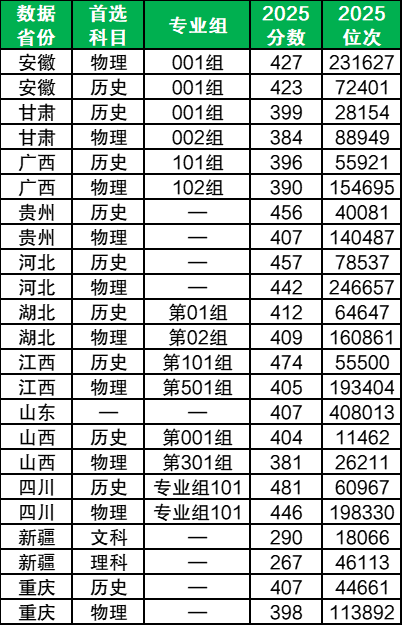 | 数据省份 | 首选科目 | 专业组 | 2025分数 | 2025位次 |
|---|---|---|---|---|
| 安徽 | 物理 | 001组 | 427 | 231627 |
| 安徽 | 历史 | 001组 | 423 | 72401 |
| 甘肃 | 历史 | 001组 | 399 | 28154 |
| 甘肃 | 物理 | 002组 | 384 | 88949 |
| 广西 | 历史 | 101组 | 396 | 55921 |
| 广西 | 物理 | 102组 | 390 | 154695 |
| 贵州 | 历史 | — | 456 | 40081 |
| 贵州 | 物理 | — | 407 | 140487 |
| 河北 | 历史 | — | 457 | 78537 |
| 河北 | 物理 | — | 442 | 246657 |
| 湖北 | 历史 | 第01组 | 412 | 64647 |
| 湖北 | 物理 | 第02组 | 409 | 160861 |
| 江西 | 历史 | 第101组 | 474 | 55500 |
| 江西 | 物理 | 第501组 | 405 | 193404 |
| 山东 | — | — | 407 | 408013 |
| 山西 | 历史 | 第001组 | 404 | 11462 |
| 山西 | 物理 | 第301组 | 381 | 26211 |
| 四川 | 历史 | 专业组101 | 481 | 60967 |
| 四川 | 物理 | 专业组101 | 446 | 198330 |
| 新疆 | 文科 | — | 290 | 18066 |
| 新疆 | 理科 | — | 267 | 46113 |
| 重庆 | 历史 | — | 407 | 44661 |
| 重庆 | 物理 | — | 398 | 113892 |